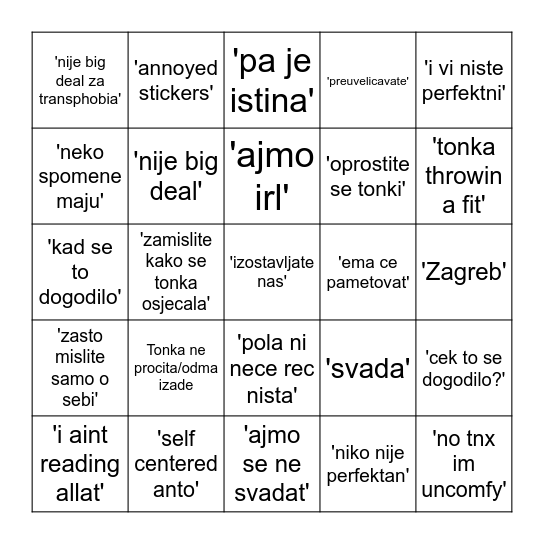 | | | | | |
|---|---|---|---|---|
| 'nije big deal za transphobia' | 'annoyed stickers' | 'pa je istina' | 'preuvelicavate' | 'i vi niste perfektni' |
| 'neko spomene maju' | 'nije big deal' | 'ajmo irl' | 'oprostite se tonki' | 'tonka throwin a fit' |
| 'kad se to dogodilo' | 'zamislite kako se tonka osjecala' | 'izostavljate nas' | 'ema ce pametovat' | 'Zagreb' |
| 'zasto mislite samo o sebi' | Tonka ne procita/odma izade | 'pola ni nece rec nista' | 'svada' | 'cek to se dogodilo?' |
| 'i aint reading allat' | 'self centered anto' | 'ajmo se ne svadat' | 'niko nije perfektan' | 'no tnx im uncomfy' |